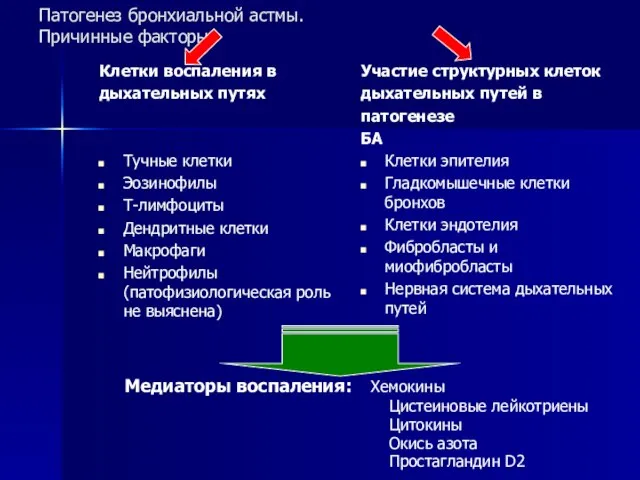 Патогенез бронхиальной астмы.
Причинные факторы

Клетки воспаления в дыхательных путях

- Тучные клетки
- Эозинофилы
- Т-лимфоциты
- Дендритные клетки
- Макрофаги
- Нейтрофилы (патофизиологическая роль не выяснена)

Участие структурных клеток дыхательных путей в патогенезе БА

- Клетки эпителия
- Гладкомышечные клетки бронхов
- Клетки эндотелия
- Фибробласты и миофибробласты
- Нервная система дыхательных путей

Медиаторы воспаления: Хемокины
Цистеиновые лейкотриены
Цитокины
Окись азота
Простагландин D2